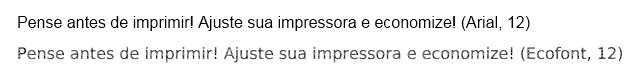 Pense antes de imprimir! Ajuste sua impressora e economize! (Arial, 12)

Pense antes de imprimir! Ajuste sua impressora e economize! (Ecofont, 12)